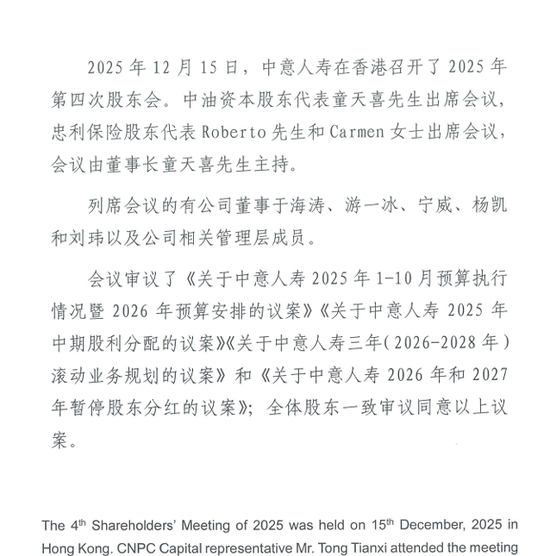 2025 年 12 月 15 日，中意人寿在香港召开了 2025 年第四次股东会。中油资本股东代表童天喜先生出席会议，忠利保险股东代表 Roberto 先生和 Carmen 女士出席会议，会议由董事长童天喜先生主持。

列席会议的有公司董事于海涛、游一冰、宁威、杨凯和刘玮以及公司相关管理层成员。

会议审议了《关于中意人寿 2025 年 1-10 月预算执行情况暨 2026 年预算安排的议案》《关于中意人寿 2025 年中期股利分配的议案》《关于中意人寿三年（2026-2028 年）滚动业务规划的议案》和《关于中意人寿 2026 年和 2027 年暂停股东分红的议案》；全体股东一致审议同意以上议案。

The 4$^{th}$ Shareholders' Meeting of 2025 was held on 15$^{th}$ December, 2025 in Hong Kong. CNPC Capital representative Mr. Tong Tianxi attended the meeting